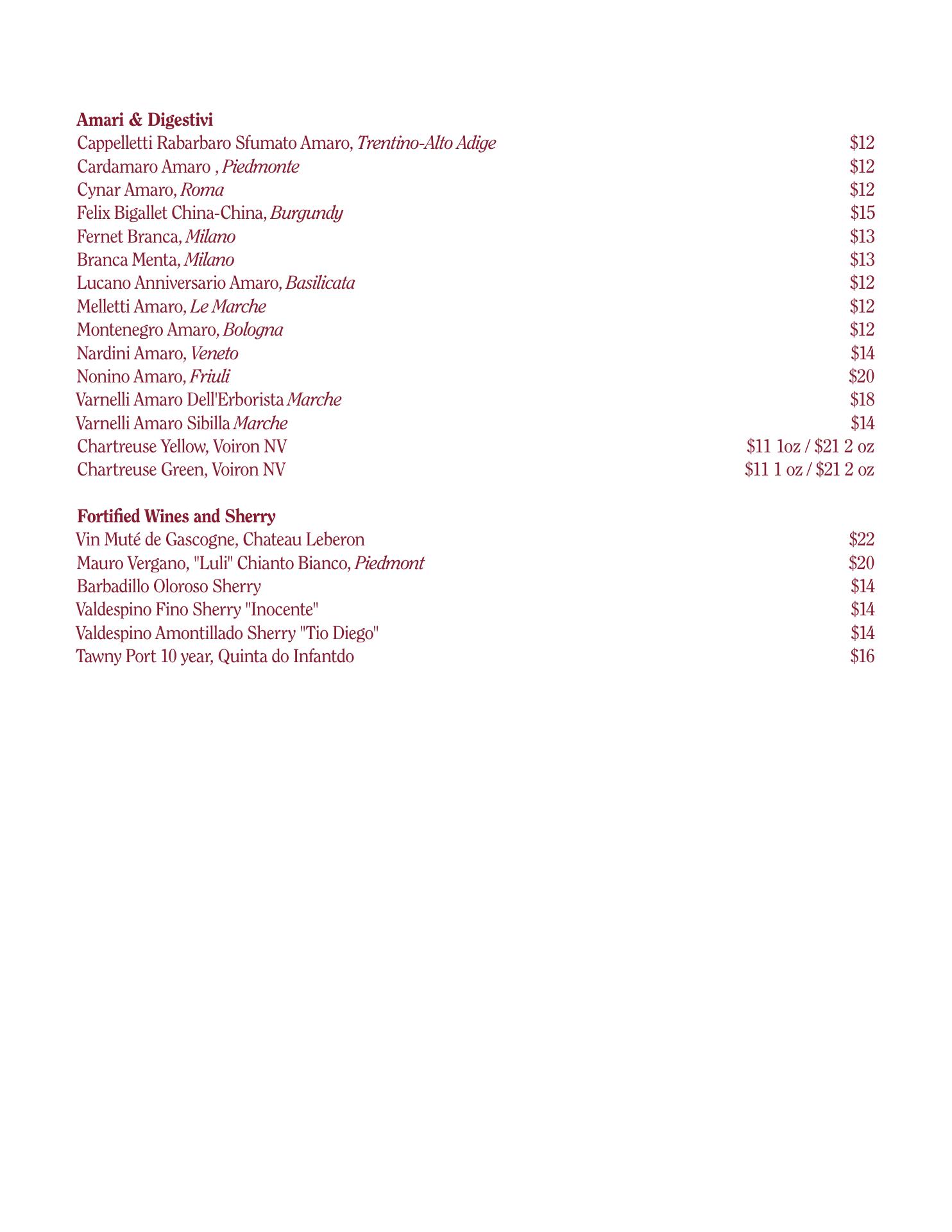 Amari & Digestivi
Cappelletti Rabarbaro Sfumato Amaro, Trentino-Alto Adige $12
Cardamaro Amaro , Piedmonte $12
Cynar Amaro, Roma $12
Felix Bigallet China-China, Burgundy $15
Fernet Branca, Milano $13
Branca Menta, Milano $13
Lucano Anniversario Amaro, Basilicata $12
Melletti Amaro, Le Marche $12
Montenegro Amaro, Bologna $12
Nardini Amaro, Veneto $14
Nonino Amaro, Friuli $20
Varnelli Amaro Dell'Erborista Marche $18
Varnelli Amaro Sibilla Marche $14
Chartreuse Yellow, Voiron NV $11 1oz / $21 2 oz
Chartreuse Green, Voiron NV $11 1 oz / $21 2 oz

Fortified Wines and Sherry
Vin Muté de Gascogne, Chateau Leberon $22
Mauro Vergano, "Luli" Chianto Bianco, Piedmont $20
Barbadillo Oloroso Sherry $14
Valdespino Fino Sherry "Inocente" $14
Valdespino Amontillado Sherry "Tio Diego" $14
Tawny Port 10 year, Quinta do Infantdo $16